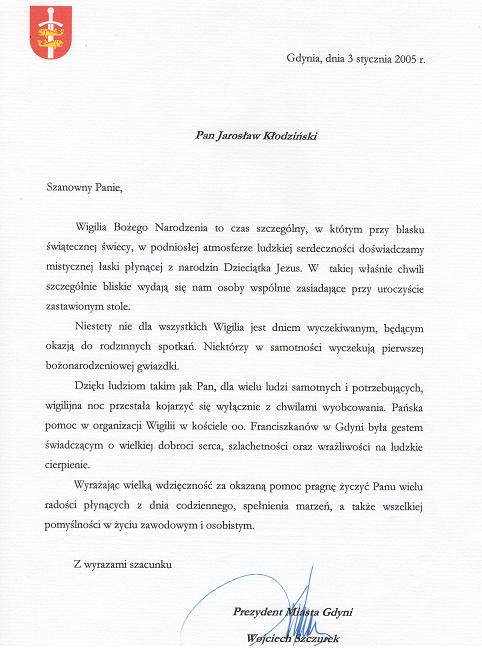 Gdynia, dnia 3 stycznia 2005 r.

Pan Jarosław Kłodziński

Szanowny Panie,

Wigilia Bożego Narodzenia to czas szczególny, w którym przy blasku świątecznej świecy, w podniosłej atmosferze ludzkiej serdeczności doświadczamy mistycznej łaski płynącej z narodzin Dzieciątka Jezus. W takiej właśnie chwili szczególnie bliskie wydają się nam osoby wspólnie zasiadające przy uroczyście zastawionym stole.

Niestety nie dla wszystkich Wigilia jest dniem wyczekiwanym, będącym okazją do rodzinnych spotkań. Niektórzy w samotności wyczekują pierwszej bożonarodzeniowej gwiazdki.

Dzięki ludziom takim jak Pan, dla wielu ludzi samotnych i potrzebujących, wigilijna noc przestała kojarzyć się wyłącznie z chwilami wyobcowania. Pańska pomoc w organizacji Wigilii w kościele oo. Franciszkanów w Gdyni była gestem świadczącym o wielkiej dobroci serca, szlachetności oraz wrażliwości na ludzkie cierpienie.

Wyrażając wielką wdzięczność za okazaną pomoc pragnę życzyć Panu wielu radości płynących z dnia codziennego, spełnienia marzeń, a także wszelkiej pomyślności w życiu zawodowym i osobistym.

Z wyrazami szacunku

Prezydent Miasta Gdyni

Wojciech Szczurek